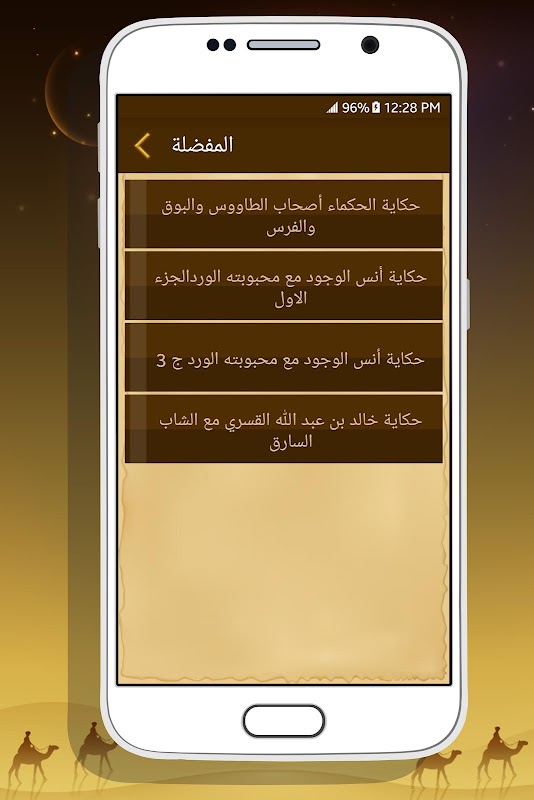 96% 12:28 PM

المفضلة

حكاية الحكماء أصحاب الطاووس والبوق والفرس

حكاية أنس الوجود مع محبوبته الوردالجزء الاول

حكاية أنس الوجود مع محبوبته الورد ج 3

حكاية خالد بن عبد الله القسري مع الشاب السارق